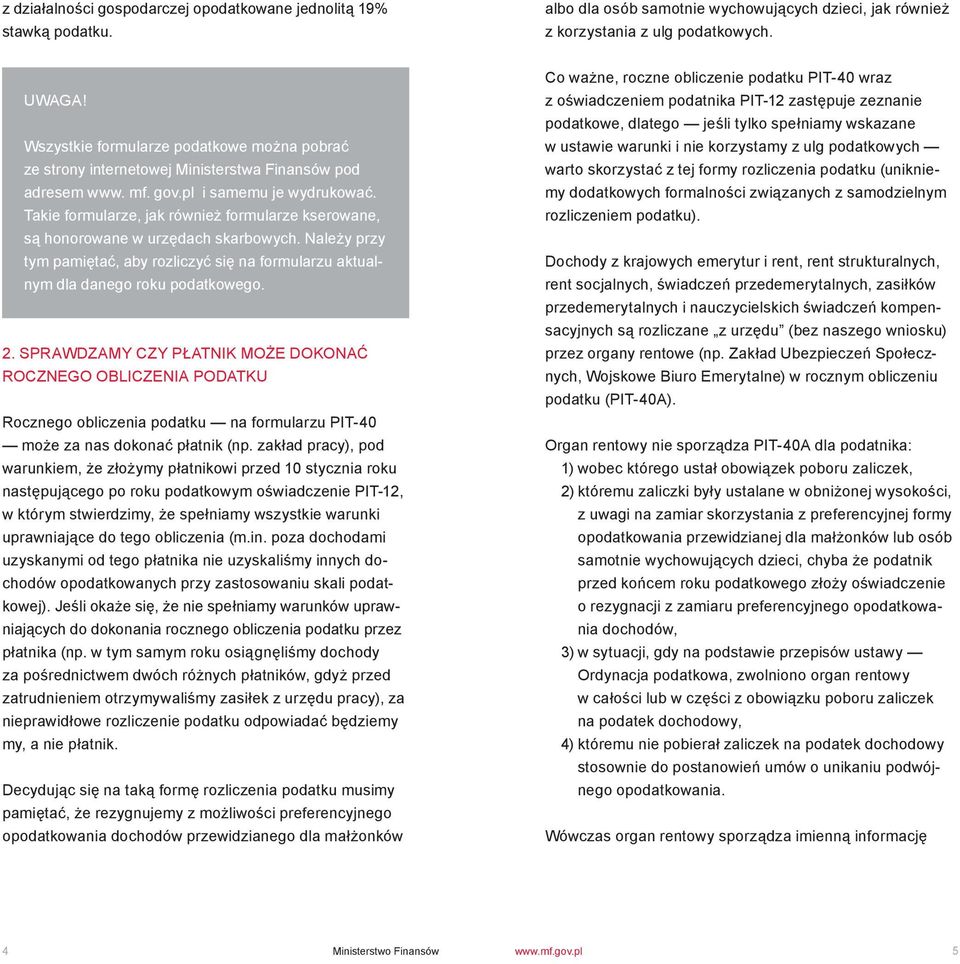 z działalności gospodarczej opodatkowane jednolitą 19% stawką podatku.

UWAGA!

Wszystkie formularze podatkowe można pobrać ze strony internetowej Ministerstwa Finansów pod adresem www. mf. gov.pl i samemu je wydrukować. Takie formularze, jak również formularze kserowane, są honorowane w urzędach skarbowych. Należy przy tym pamiętać, aby rozliczyć się na formularzu aktualnym dla danego roku podatkowego.

2. SPRAWDZAMY CZY PŁATNIK MOŻE DOKONAĆ ROCZNEGO OBLICZENIA PODATKU

Rocznego obliczenia podatku — na formularzu PIT-40 — może za nas dokonać płatnik (np. zakład pracy), pod warunkiem, że złożymy płatnikowi przed 10 stycznia roku następującego po roku podatkowym oświadczenie PIT-12, w którym stwierdzimy, że spełniamy wszystkie warunki uprawniające do tego obliczenia (m.in. poza dochodami uzyskanymi od tego płatnika nie uzyskaliśmy innych dochodów opodatkowanych przy zastosowaniu skali podatkowej). Jeśli okaże się, że nie spełniamy warunków uprawniających do dokonania rocznego obliczenia podatku przez płatnika (np. w tym samym roku osiągnęliśmy dochody za pośrednictwem dwóch różnych płatników, gdyż przed zatrudnieniem otrzymywaliśmy zasiłek z urzędu pracy), za nieprawidłowe rozliczenie podatku odpowiadać będziemy my, a nie płatnik.

Decydując się na taką formę rozliczenia podatku musimy pamiętać, że rezygnujemy z możliwości preferencyjnego opodatkowania dochodów przewidzianego dla małżonków albo dla osób samotnie wychowujących dzieci, jak również z korzystania z ulg podatkowych.

Co ważne, roczne obliczenie podatku PIT-40 wraz z oświadczeniem podatnika PIT-12 zastępuje zeznanie podatkowe, dlatego — jeśli tylko spełniamy wskazane w ustawie warunki i nie korzystamy z ulg podatkowych — warto skorzystać z tej formy rozliczenia podatku (unikniemy dodatkowych formalności związanych z samodzielnym rozliczeniem podatku).

Dochody z krajowych emerytur i rent, rent strukturalnych, rent socjalnych, świadczeń przedemerytalnych, zasiłków przedemerytalnych i nauczycielskich świadczeń kompensacyjnych są rozliczane „z urzędu” (bez naszego wniosku) przez organy rentowe (np. Zakład Ubezpieczeń Społecznych, Wojskowe Biuro Emerytalne) w rocznym obliczeniu podatku (PIT-40A).

Organ rentowy nie sporządza PIT-40A dla podatnika:
1) wobec którego ustał obowiązek poboru zaliczek,
2) któremu zaliczki były ustalane w obniżonej wysokości, z uwagi na zamiar skorzystania z preferencyjnej formy opodatkowania przewidzianej dla małżonków lub osób samotnie wychowujących dzieci, chyba że podatnik przed końcem roku podatkowego złoży oświadczenie o rezygnacji z zamiaru preferencyjnego opodatkowania dochodów,
3) w sytuacji, gdy na podstawie przepisów ustawy — Ordynacja podatkowa, zwolniono organ rentowy w całości lub w części z obowiązku poboru zaliczek na podatek dochodowy,
4) któremu nie pobierał zaliczek na podatek dochodowy stosownie do postanowień umów o unikaniu podwójnego opodatkowania.

Wówczas organ rentowy sporządza imienną informację

4 Ministerstwo Finansów www.mf.gov.pl 5